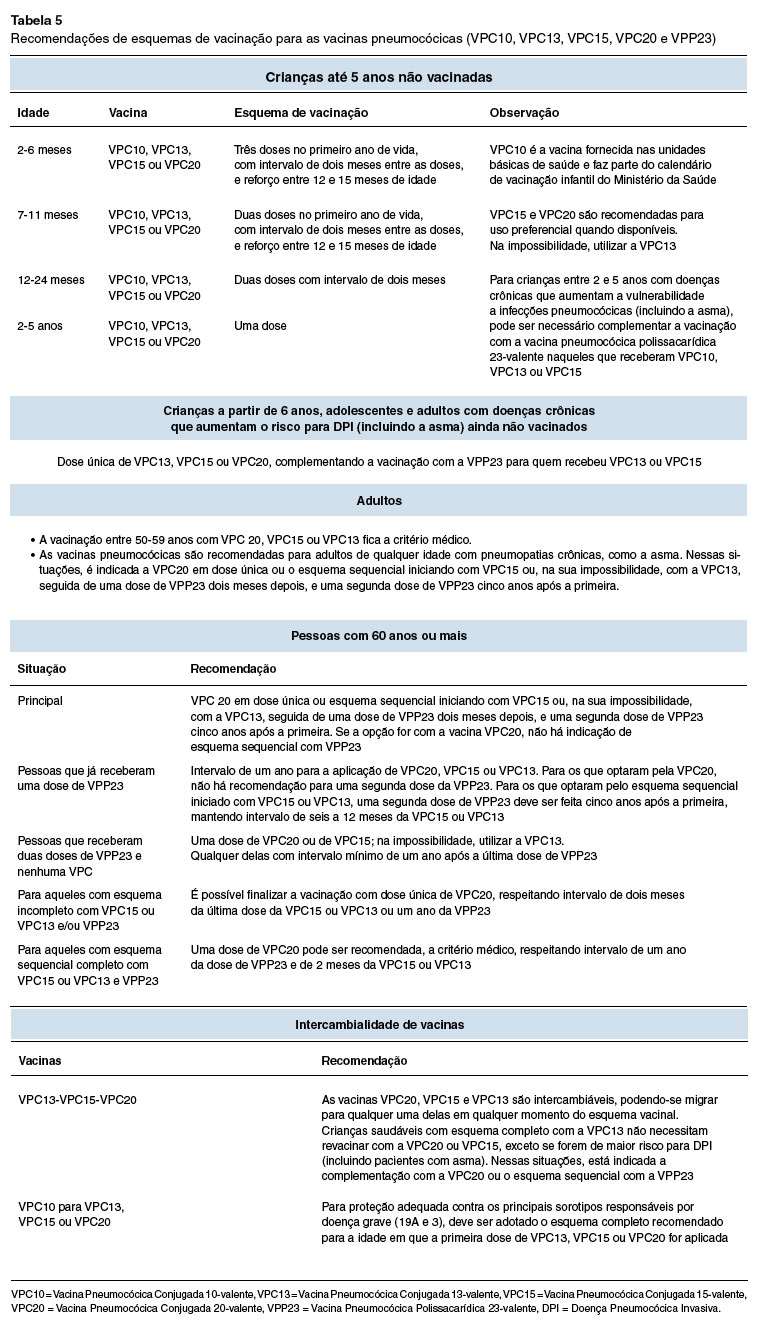 **Tabela 5**
Recomendações de esquemas de vacinação para as vacinas pneumocócicas (VPC10, VPC13, VPC15, VPC20 e VPP23)

**Crianças até 5 anos não vacinadas**

| Idade | Vacina | Esquema de vacinação | Observação |
|---|---|---|---|
| 2-6 meses | VPC10, VPC13, VPC15 ou VPC20 | Três doses no primeiro ano de vida, com intervalo de dois meses entre as doses, e reforço entre 12 e 15 meses de idade | VPC10 é a vacina fornecida nas unidades básicas de saúde e faz parte do calendário de vacinação infantil do Ministério da Saúde |
| 7-11 meses | VPC10, VPC13, VPC15 ou VPC20 | Duas doses no primeiro ano de vida, com intervalo de dois meses entre as doses, e reforço entre 12 e 15 meses de idade | VPC15 e VPC20 são recomendadas para uso preferencial quando disponíveis. Na impossibilidade, utilizar a VPC13 |
| 12-24 meses | VPC10, VPC13, VPC15 ou VPC20 | Duas doses com intervalo de dois meses | Para crianças entre 2 e 5 anos com doenças crônicas que aumentam a vulnerabilidade a infecções pneumocócicas (incluindo a asma), pode ser necessário complementar a vacinação com a vacina pneumocócica polissacarídica 23-valente naqueles que receberam VPC10, VPC13 ou VPC15 |
| 2-5 anos | VPC10, VPC13, VPC15 ou VPC20 | Uma dose | |

**Crianças a partir de 6 anos, adolescentes e adultos com doenças crônicas que aumentam o risco para DPI (incluindo a asma) ainda não vacinados**

Dose única de VPC13, VPC15 ou VPC20, complementando a vacinação com a VPP23 para quem recebeu VPC13 ou VPC15

**Adultos**

• A vacinação entre 50-59 anos com VPC 20, VPC15 ou VPC13 fica a critério médico.
• As vacinas pneumocócicas são recomendadas para adultos de qualquer idade com pneumopatias crônicas, como a asma. Nessas situações, é indicada a VPC20 em dose única ou o esquema sequencial iniciando com VPC15 ou, na sua impossibilidade, com a VPC13, seguida de uma dose de VPP23 dois meses depois, e uma segunda dose de VPP23 cinco anos após a primeira.

**Pessoas com 60 anos ou mais**

| Situação | Recomendação |
|---|---|
| Principal | VPC 20 em dose única ou esquema sequencial iniciando com VPC15 ou, na sua impossibilidade, com a VPC13, seguida de uma dose de VPP23 dois meses depois, e uma segunda dose de VPP23 cinco anos após a primeira. Se a opção for com a vacina VPC20, não há indicação de esquema sequencial com VPP23 |
| Pessoas que já receberam uma dose de VPP23 | Intervalo de um ano para a aplicação de VPC20, VPC15 ou VPC13. Para os que optaram pela VPC20, não há recomendação para uma segunda dose da VPP23. Para os que optaram pelo esquema sequencial iniciado com VPC15 ou VPC13, uma segunda dose de VPP23 deve ser feita cinco anos após a primeira, mantendo intervalo de seis a 12 meses da VPC15 ou VPC13 |
| Pessoas que receberam duas doses de VPP23 e nenhuma VPC | Uma dose de VPC20 ou de VPC15; na impossibilidade, utilizar a VPC13. Qualquer delas com intervalo mínimo de um ano após a última dose de VPP23 |
| Para aqueles com esquema incompleto com VPC15 ou VPC13 e/ou VPP23 | É possível finalizar a vacinação com dose única de VPC20, respeitando intervalo de dois meses da última dose da VPC15 ou VPC13 ou um ano da VPP23 |
| Para aqueles com esquema sequencial completo com VPC15 ou VPC13 e VPP23 | Uma dose de VPC20 pode ser recomendada, a critério médico, respeitando intervalo de um ano da dose de VPP23 e de 2 meses da VPC15 ou VPC13 |

**Intercambialidade de vacinas**

| Vacinas | Recomendação |
|---|---|
| VPC13-VPC15-VPC20 | As vacinas VPC20, VPC15 e VPC13 são intercambiáveis, podendo-se migrar para qualquer uma delas em qualquer momento do esquema vacinal. Crianças saudáveis com esquema completo com a VPC13 não necessitam revacinar com a VPC20 ou VPC15, exceto se forem de maior risco para DPI (incluindo pacientes com asma). Nessas situações, está indicada a complementação com a VPC20 ou o esquema sequencial com a VPP23 |
| VPC10 para VPC13, VPC15 ou VPC20 | Para proteção adequada contra os principais sorotipos responsáveis por doença grave (19A e 3), deve ser adotado o esquema completo recomendado para a idade em que a primeira dose de VPC13, VPC15 ou VPC20 for aplicada |

VPC10 = Vacina Pneumocócica Conjugada 10-valente, VPC13 = Vacina Pneumocócica Conjugada 13-valente, VPC15 = Vacina Pneumocócica Conjugada 15-valente, VPC20 = Vacina Pneumocócica Conjugada 20-valente, VPP23 = Vacina Pneumocócica Polissacarídica 23-valente, DPI = Doença Pneumocócica Invasiva.